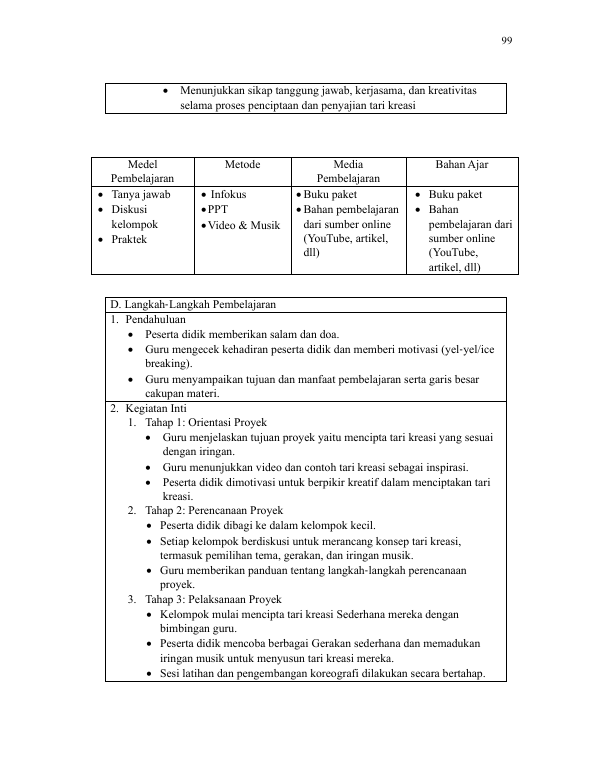 99

• Menunjukkan sikap tanggung jawab, kerjasama, dan kreativitas selama proses penciptaan dan penyajian tari kreasi

| Medel Pembelajaran | Metode | Media Pembelajaran | Bahan Ajar |
|---|---|---|---|
| • Tanya jawab • Diskusi kelompok • Praktek | • Infokus • PPT • Video & Musik | • Buku paket • Bahan pembelajaran dari sumber online (YouTube, artikel, dll) | • Buku paket • Bahan pembelajaran dari sumber online (YouTube, artikel, dll) |

D. Langkah-Langkah Pembelajaran

1. Pendahuluan
• Peserta didik memberikan salam dan doa.
• Guru mengecek kehadiran peserta didik dan memberi motivasi (yel-yel/ice breaking).
• Guru menyampaikan tujuan dan manfaat pembelajaran serta garis besar cakupan materi.

2. Kegiatan Inti
1. Tahap 1: Orientasi Proyek
• Guru menjelaskan tujuan proyek yaitu mencipta tari kreasi yang sesuai dengan iringan.
• Guru menunjukkan video dan contoh tari kreasi sebagai inspirasi.
• Peserta didik dimotivasi untuk berpikir kreatif dalam menciptakan tari kreasi.
2. Tahap 2: Perencanaan Proyek
• Peserta didik dibagi ke dalam kelompok kecil.
• Setiap kelompok berdiskusi untuk merancang konsep tari kreasi, termasuk pemilihan tema, gerakan, dan iringan musik.
• Guru memberikan panduan tentang langkah-langkah perencanaan proyek.
3. Tahap 3: Pelaksanaan Proyek
• Kelompok mulai mencipta tari kreasi Sederhana mereka dengan bimbingan guru.
• Peserta didik mencoba berbagai Gerakan sederhana dan memadukan iringan musik untuk menyusun tari kreasi mereka.
• Sesi latihan dan pengembangan koreografi dilakukan secara bertahap.